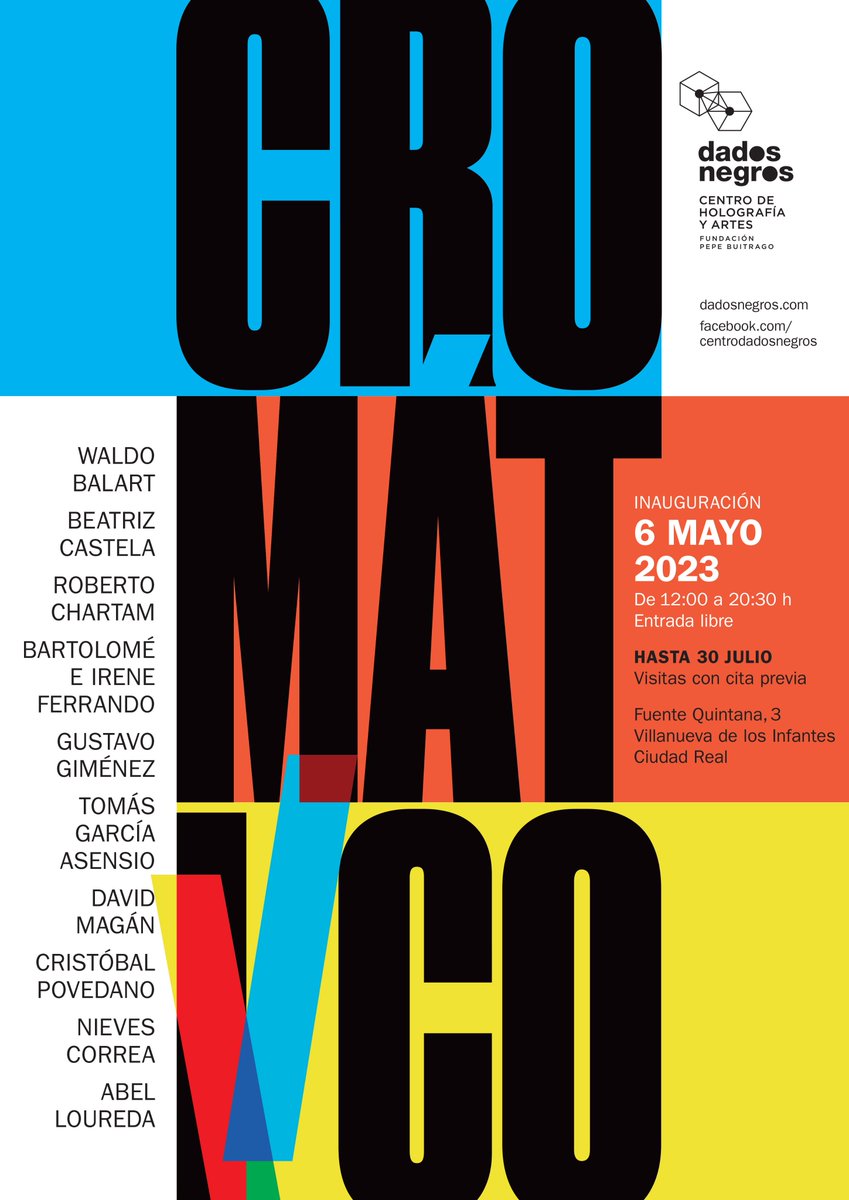 CRO
MAT
ICO

dados negros
CENTRO DE HOLOGRAFÍA Y ARTES
FUNDACIÓN PEPE BUITRAGO

dadosnegros.com
facebook.com/centrodadosnegros

WALDO BALART
BEATRIZ CASTELA
ROBERTO CHARTAM
BARTOLOMÉ E IRENE FERRANDO
GUSTAVO GIMÉNEZ
TOMÁS GARCÍA ASENSIO
DAVID MAGÁN
CRISTÓBAL POVEDANO
NIEVES CORREA
ABEL LOUREDA

INAUGURACIÓN
6 MAYO 2023
De 12:00 a 20:30 h
Entrada libre

HASTA 30 JULIO
Visitas con cita previa

Fuente Quintana, 3
Villanueva de los Infantes
Ciudad Real